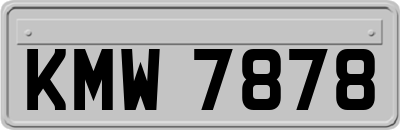 KMW 7878